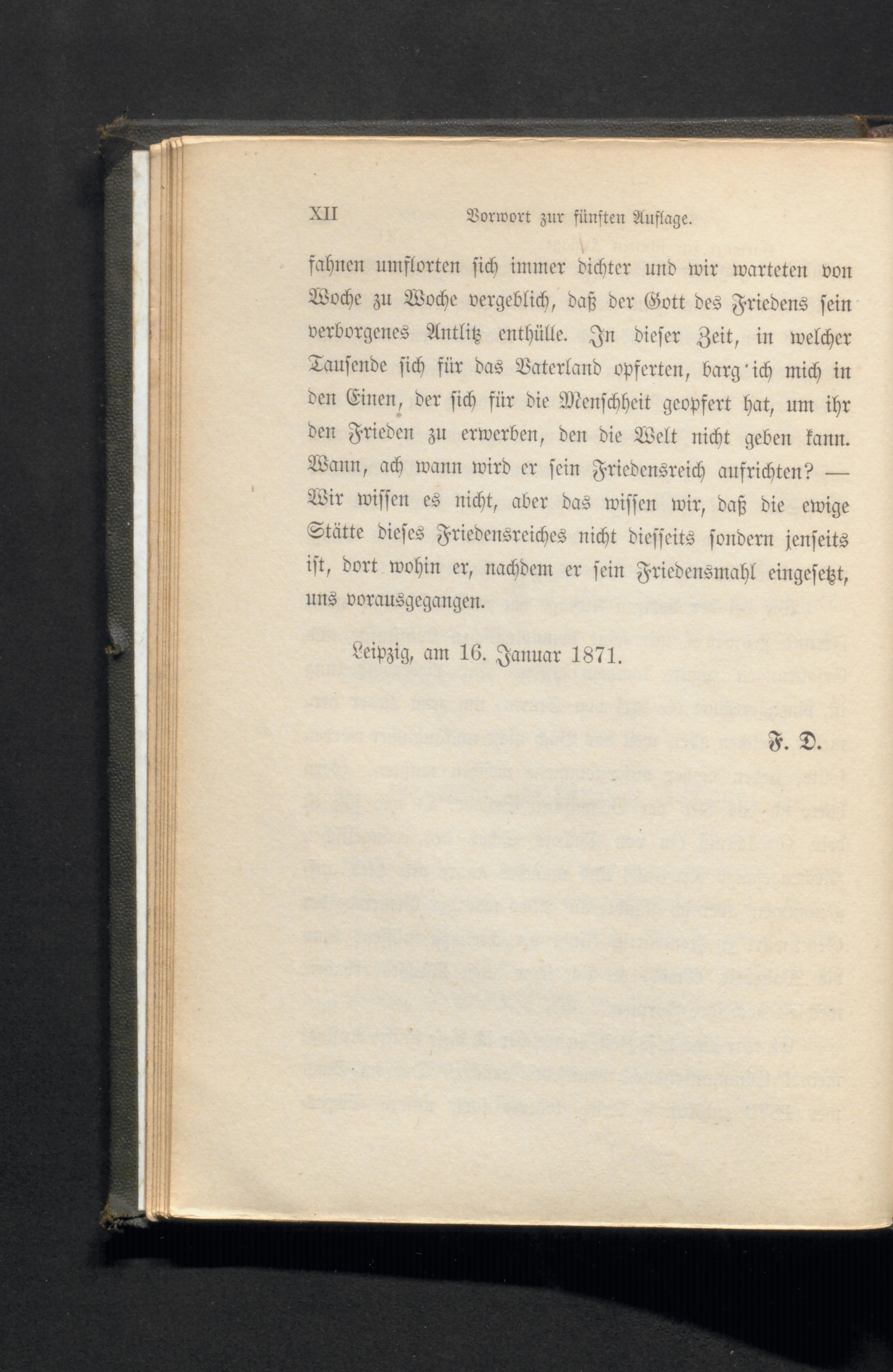 XII Vorwort zur fünften Auflage.

fahnen umflorten sich immer dichter und wir warteten von Woche zu Woche vergeblich, daß der Gott des Friedens sein verborgenes Antlitz enthülle. In dieser Zeit, in welcher Tausende sich für das Vaterland opferten, barg ich mich in den Einen, der sich für die Menschheit geopfert hat, um ihr den Frieden zu erwerben, den die Welt nicht geben kann. Wann, ach wann wird er sein Friedensreich aufrichten? — Wir wissen es nicht, aber das wissen wir, daß die ewige Stätte dieses Friedensreiches nicht diesseits sondern jenseits ist, dort wohin er, nachdem er sein Friedensmahl eingesetzt, uns vorausgegangen.

Leipzig, am 16. Januar 1871.

F. D.